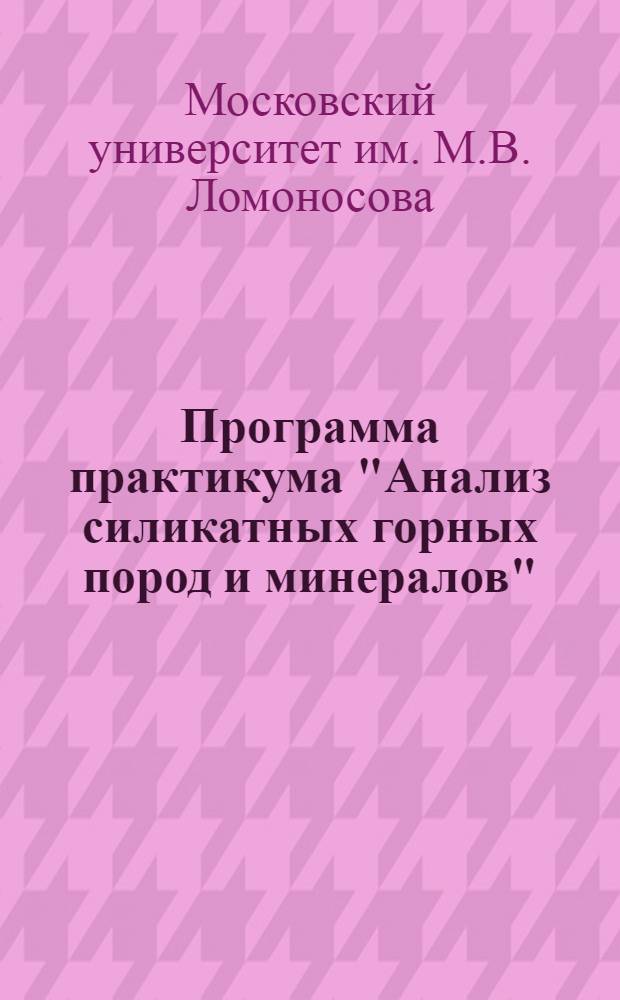 Московский университет им. М.В. Ломоносова

Программа практикума "Анализ силикатных горных пород и минералов"